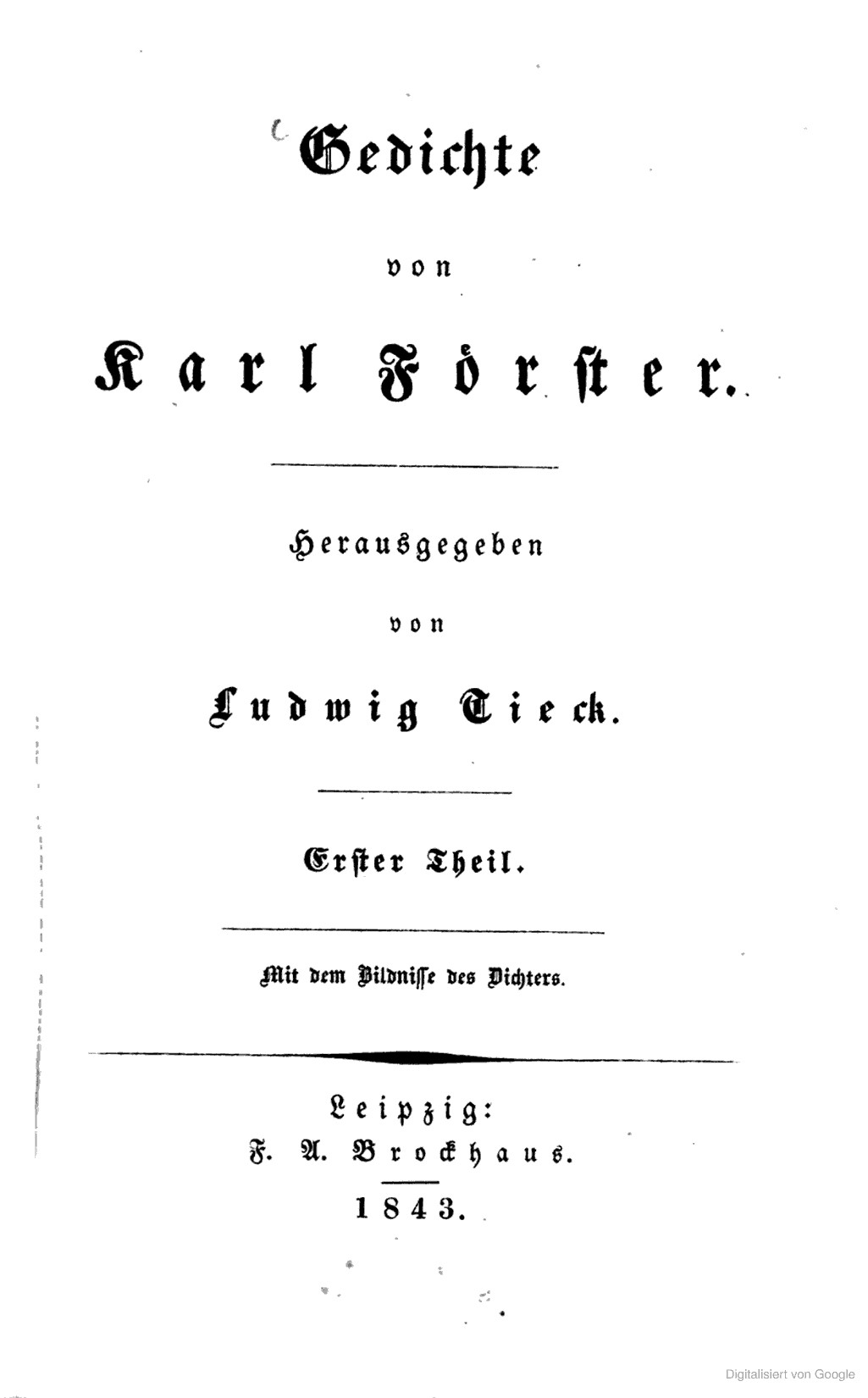 Gedichte

von

Karl Förster.

Herausgegeben

von

Ludwig Tieck.

Erster Theil.

Mit dem Bildnisse des Dichters.

Leipzig:
F. A. Brockhaus.
1843.

Digitalisiert von Google